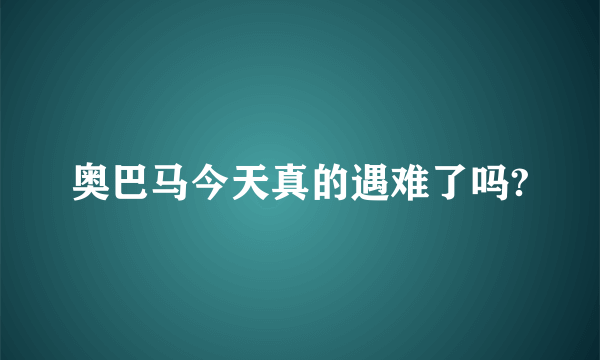 奥巴马今天真的遇难了吗?